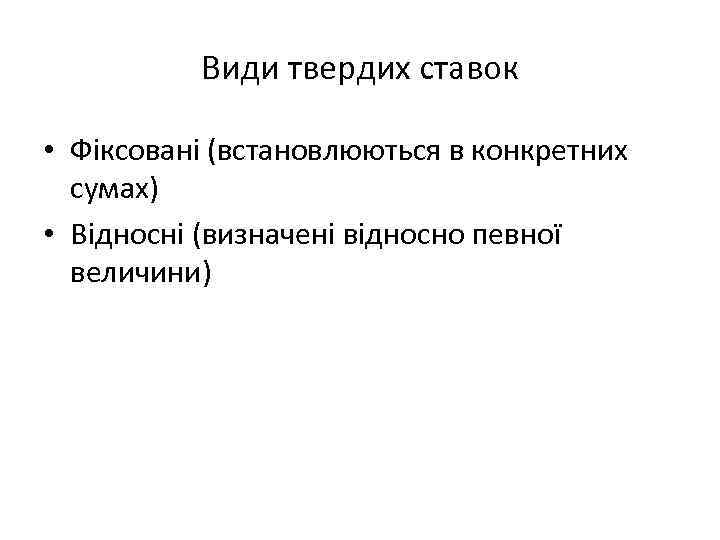 Види твердих ставок

• Фіксовані (встановлюються в конкретних сумах)
• Відносні (визначені відносно певної величини)